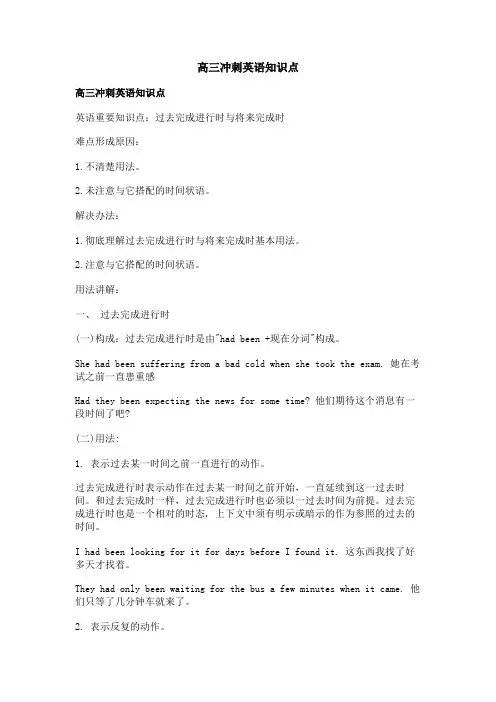 高三冲刺英语知识点

高三冲刺英语知识点

英语重要知识点：过去完成进行时与将来完成时

难点形成原因：

1.不清楚用法。

2.未注意与它搭配的时间状语。

解决办法：

1.彻底理解过去完成进行时与将来完成时基本用法。

2.注意与它搭配的时间状语。

用法讲解：

一、 过去完成进行时

(一)构成：过去完成进行时是由"had been +现在分词"构成。

She had been suffering from a bad cold when she took the exam. 她在考试之前一直患重感

Had they been expecting the news for some time? 他们期待这个消息有一段时间了吧?

(二)用法：

1. 表示过去某一时间之前一直进行的动作。

过去完成进行时表示动作在过去某一时间之前开始，一直延续到这一过去时间。和过去完成时一样，过去完成进行时也必须以一过去时间为前提。过去完成进行时也是一个相对的时态，上下文中须有明示或暗示的作为参照的过去的时间。

I had been looking for it for days before I found it. 这东西我找了好多天才找着。

They had only been waiting for the bus a few minutes when it came. 他们只等了几分钟车就来了。

2. 表示反复的动作。